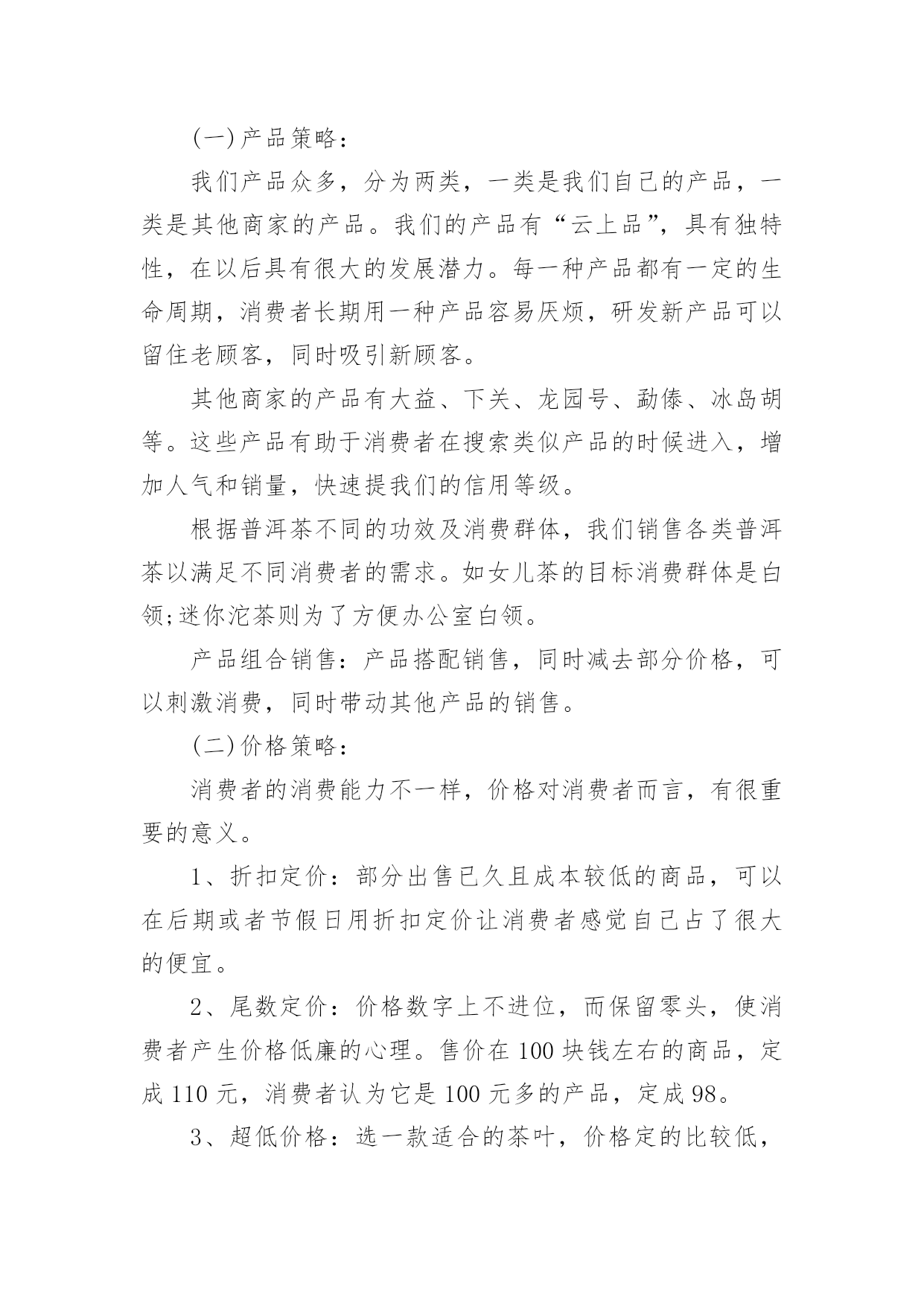 (一)产品策略：

我们产品众多，分为两类，一类是我们自己的产品，一类是其他商家的产品。我们的产品有“云上品”，具有独特性，在以后具有很大的发展潜力。每一种产品都有一定的生命周期，消费者长期用一种产品容易厌烦，研发新产品可以留住老顾客，同时吸引新顾客。

其他商家的产品有大益、下关、龙园号、勐傣、冰岛胡等。这些产品有助于消费者在搜索类似产品的时候进入，增加人气和销量，快速提我们的信用等级。

根据普洱茶不同的功效及消费群体，我们销售各类普洱茶以满足不同消费者的需求。如女儿茶的目标消费群体是白领;迷你沱茶则为了方便办公室白领。

产品组合销售：产品搭配销售，同时减去部分价格，可以刺激消费，同时带动其他产品的销售。

(二)价格策略：

消费者的消费能力不一样，价格对消费者而言，有很重要的意义。

1、折扣定价：部分出售已久且成本较低的商品，可以在后期或者节假日用折扣定价让消费者感觉自己占了很大的便宜。

2、尾数定价：价格数字上不进位，而保留零头，使消费者产生价格低廉的心理。售价在100块钱左右的商品，定成110元，消费者认为它是100元多的产品，定成98。

3、超低价格：选一款适合的茶叶，价格定的比较低，